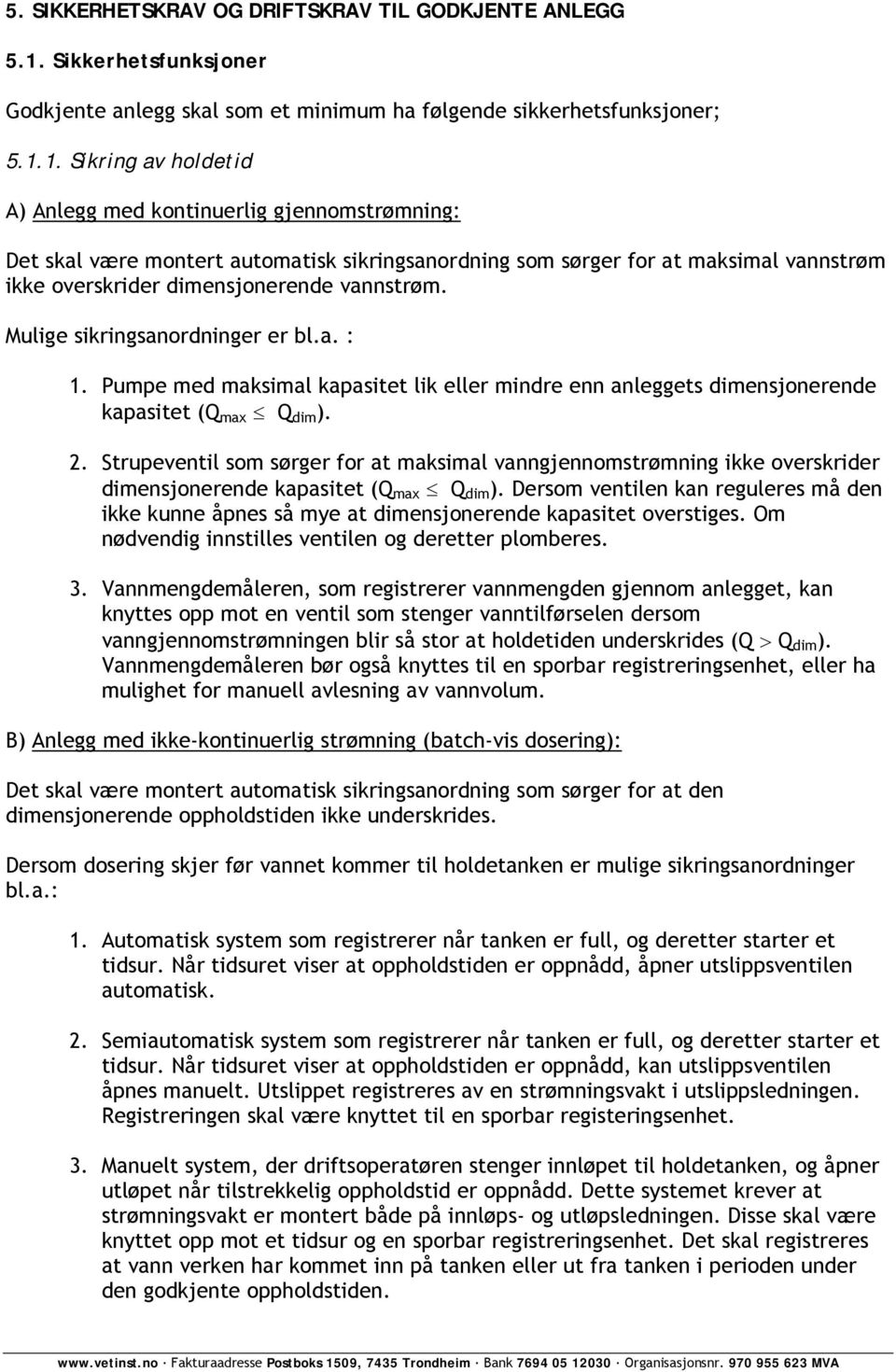 5. SIKKERHETSKRAV OG DRIFTSKRAV TIL GODKJENTE ANLEGG

5.1. Sikkerhetsfunksjoner

Godkjente anlegg skal som et minimum ha følgende sikkerhetsfunksjoner;

5.1.1. Sikring av holdetid

A) Anlegg med kontinuerlig gjennomstrømning:

Det skal være montert automatisk sikringsanordning som sørger for at maksimal vannstrøm ikke overskrider dimensjonerende vannstrøm.

Mulige sikringsanordninger er bl.a. :

1. Pumpe med maksimal kapasitet lik eller mindre enn anleggets dimensjonerende kapasitet ($Q_{max} \leq Q_{dim}$).

2. Strupeventil som sørger for at maksimal vanngjennomstrømning ikke overskrider dimensjonerende kapasitet ($Q_{max} \leq Q_{dim}$). Dersom ventilen kan reguleres må den ikke kunne åpnes så mye at dimensjonerende kapasitet overstiges. Om nødvendig innstilles ventilen og deretter plomberes.

3. Vannmengdemåleren, som registrerer vannmengden gjennom anlegget, kan knyttes opp mot en ventil som stenger vanntilførselen dersom vanngjennomstrømningen blir så stor at holdetiden underskrides ($Q > Q_{dim}$). Vannmengdemåleren bør også knyttes til en sporbar registreringsenhet, eller ha mulighet for manuell avlesning av vannvolum.

B) Anlegg med ikke-kontinuerlig strømning (batch-vis dosering):

Det skal være montert automatisk sikringsanordning som sørger for at den dimensjonerende oppholdstiden ikke underskrides.

Dersom dosering skjer før vannet kommer til holdetanken er mulige sikringsanordninger bl.a.:

1. Automatisk system som registrerer når tanken er full, og deretter starter et tidsur. Når tidsuret viser at oppholdstiden er oppnådd, åpner utslippsventilen automatisk.

2. Semiautomatisk system som registrerer når tanken er full, og deretter starter et tidsur. Når tidsuret viser at oppholdstiden er oppnådd, kan utslippsventilen åpnes manuelt. Utslippet registreres av en strømningsvakt i utslippsledningen. Registreringen skal være knyttet til en sporbar registeringsenhet.

3. Manuelt system, der driftsoperatøren stenger innløpet til holdetanken, og åpner utløpet når tilstrekkelig oppholdstid er oppnådd. Dette systemet krever at strømningsvakt er montert både på innløps- og utløpsledningen. Disse skal være knyttet opp mot et tidsur og en sporbar registreringsenhet. Det skal registreres at vann verken har kommet inn på tanken eller ut fra tanken i perioden under den godkjente oppholdstiden.

www.vetinst.no · Fakturaadresse Postboks 1509, 7435 Trondheim · Bank 7694 05 12030 · Organisasjonsnr. 970 955 623 MVA